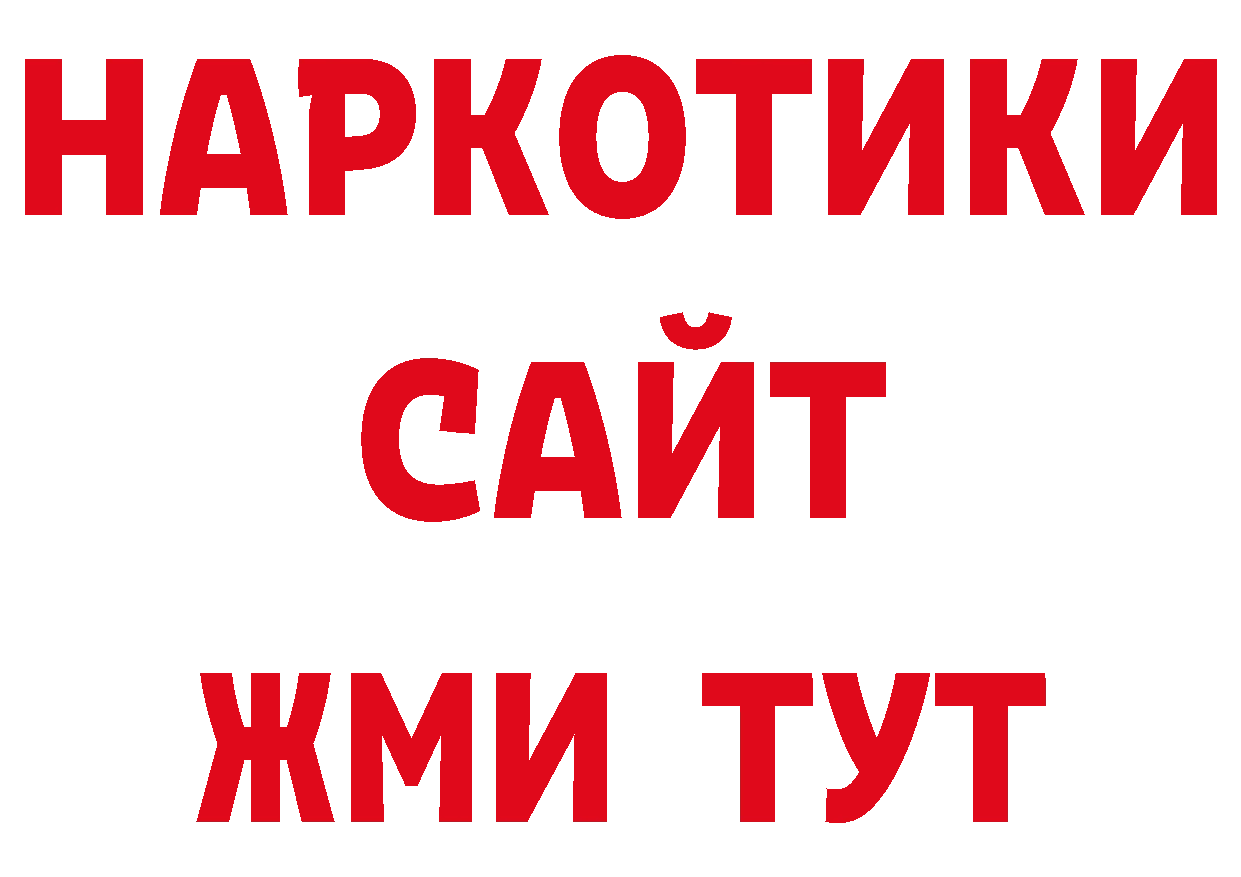 НАРКОТИКИ
САЙТ
ЖМИ ТУТ